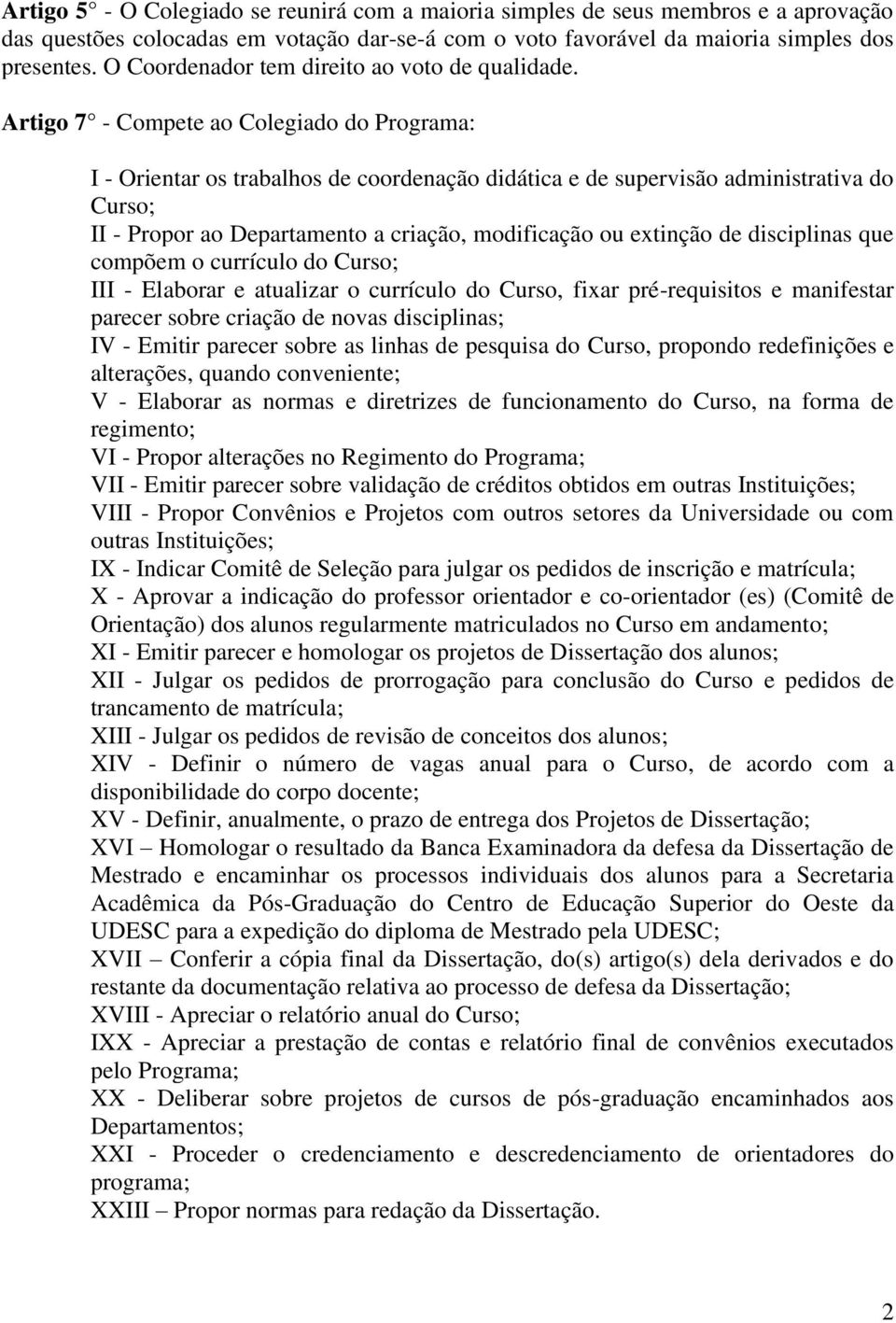 Artigo 5° - O Colegiado se reunirá com a maioria simples de seus membros e a aprovação das questões colocadas em votação dar-se-á com o voto favorável da maioria simples dos presentes. O Coordenador tem direito ao voto de qualidade.

Artigo 7° - Compete ao Colegiado do Programa:

I - Orientar os trabalhos de coordenação didática e de supervisão administrativa do Curso;
II - Propor ao Departamento a criação, modificação ou extinção de disciplinas que compõem o currículo do Curso;
III - Elaborar e atualizar o currículo do Curso, fixar pré-requisitos e manifestar parecer sobre criação de novas disciplinas;
IV - Emitir parecer sobre as linhas de pesquisa do Curso, propondo redefinições e alterações, quando conveniente;
V - Elaborar as normas e diretrizes de funcionamento do Curso, na forma de regimento;
VI - Propor alterações no Regimento do Programa;
VII - Emitir parecer sobre validação de créditos obtidos em outras Instituições;
VIII - Propor Convênios e Projetos com outros setores da Universidade ou com outras Instituições;
IX - Indicar Comitê de Seleção para julgar os pedidos de inscrição e matrícula;
X - Aprovar a indicação do professor orientador e co-orientador (es) (Comitê de Orientação) dos alunos regularmente matriculados no Curso em andamento;
XI - Emitir parecer e homologar os projetos de Dissertação dos alunos;
XII - Julgar os pedidos de prorrogação para conclusão do Curso e pedidos de trancamento de matrícula;
XIII - Julgar os pedidos de revisão de conceitos dos alunos;
XIV - Definir o número de vagas anual para o Curso, de acordo com a disponibilidade do corpo docente;
XV - Definir, anualmente, o prazo de entrega dos Projetos de Dissertação;
XVI – Homologar o resultado da Banca Examinadora da defesa da Dissertação de Mestrado e encaminhar os processos individuais dos alunos para a Secretaria Acadêmica da Pós-Graduação do Centro de Educação Superior do Oeste da UDESC para a expedição do diploma de Mestrado pela UDESC;
XVII – Conferir a cópia final da Dissertação, do(s) artigo(s) dela derivados e do restante da documentação relativa ao processo de defesa da Dissertação;
XVIII - Apreciar o relatório anual do Curso;
IXX - Apreciar a prestação de contas e relatório final de convênios executados pelo Programa;
XX - Deliberar sobre projetos de cursos de pós-graduação encaminhados aos Departamentos;
XXI - Proceder o credenciamento e descredenciamento de orientadores do programa;
XXIII – Propor normas para redação da Dissertação.

2